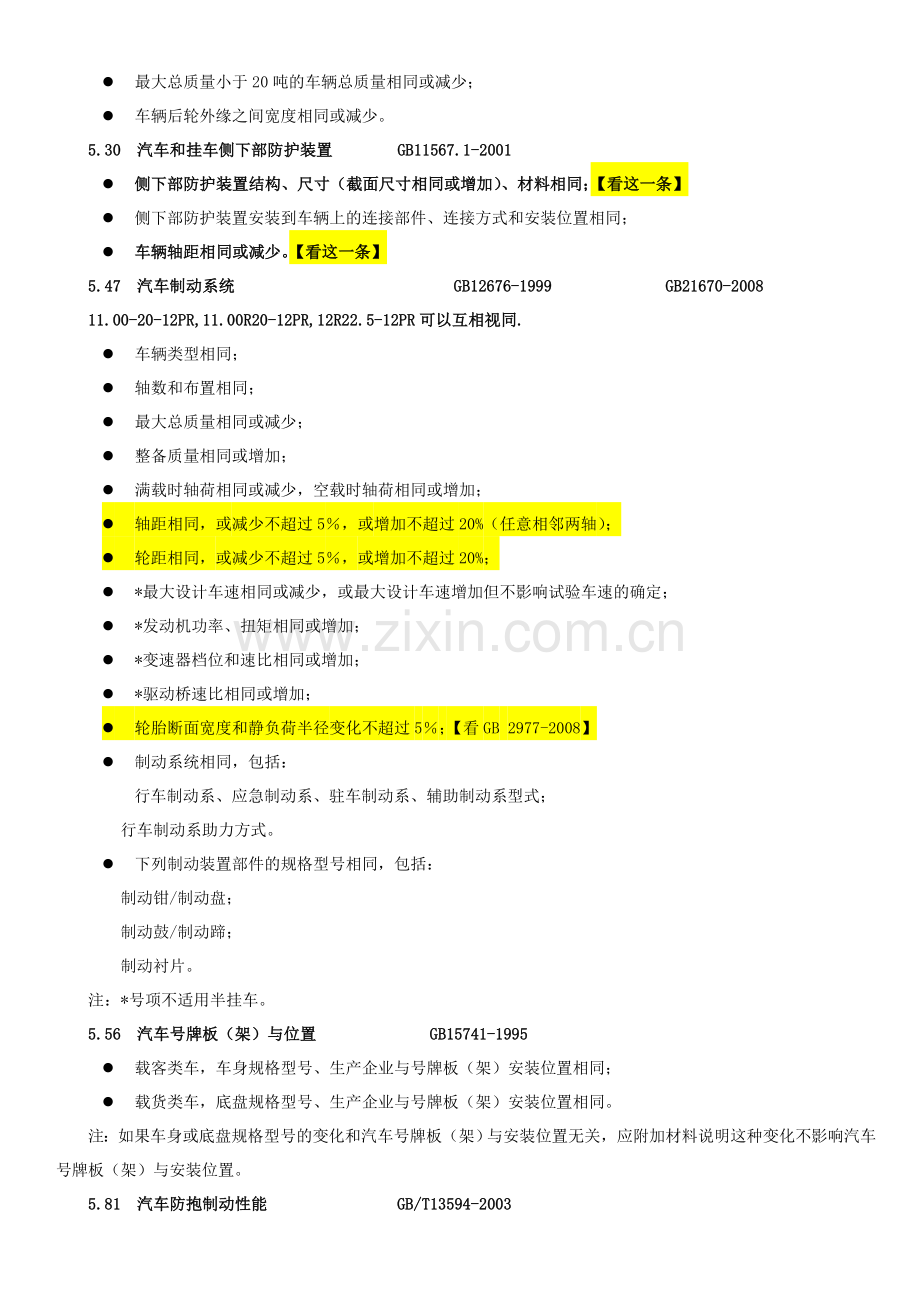 • 最大总质量小于20吨的车辆总质量相同或减少；

• 车辆后轮外缘之间宽度相同或减少。

5.30 汽车和挂车侧下部防护装置 GB11567.1-2001

• 侧下部防护装置结构、尺寸（截面尺寸相同或增加）、材料相同；【看这一条】

• 侧下部防护装置安装到车辆上的连接部件、连接方式和安装位置相同；

• 车辆轴距相同或减少。【看这一条】

5.47 汽车制动系统 GB12676-1999 GB21670-2008

11.00-20-12PR,11.00R20-12PR,12R22.5-12PR可以互相视同.

• 车辆类型相同；

• 轴数和布置相同；

• 最大总质量相同或减少；

• 整备质量相同或增加；

• 满载时轴荷相同或减少，空载时轴荷相同或增加；

• 轴距相同，或减少不超过5%，或增加不超过20%（任意相邻两轴）；

• 轮距相同，或减少不超过5%，或增加不超过20%；

• *最大设计车速相同或减少，或最大设计车速增加但不影响试验车速的确定；

• *发动机功率、扭矩相同或增加；

• *变速器档位和速比相同或增加；

• *驱动桥速比相同或增加；

• 轮胎断面宽度和静负荷半径变化不超过5%；【看GB 2977-2008】

• 制动系统相同，包括：

行车制动系、应急制动系、驻车制动系、辅助制动系型式；

行车制动系助力方式。

• 下列制动装置部件的规格型号相同，包括：

制动钳/制动盘；

制动鼓/制动蹄；

制动衬片。

注：*号项不适用半挂车。

5.56 汽车号牌板（架）与位置 GB15741-1995

• 载客类车，车身规格型号、生产企业与号牌板（架）安装位置相同；

• 载货类车，底盘规格型号、生产企业与号牌板（架）安装位置相同。

注：如果车身或底盘规格型号的变化和汽车号牌板（架）与安装位置无关，应附加材料说明这种变化不影响汽车号牌板（架）与安装位置。

5.81 汽车防抱制动性能 GB/T13594-2003

www.zixin.com.cn